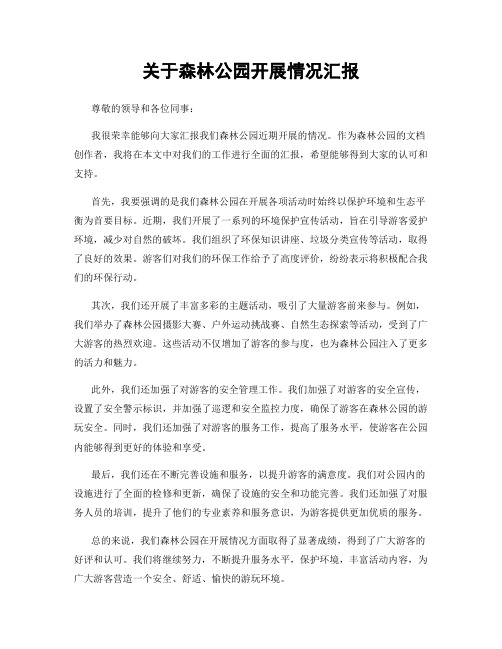 关于森林公园开展情况汇报

尊敬的领导和各位同事：

我很荣幸能够向大家汇报我们森林公园近期开展的情况。作为森林公园的文档创作者，我将在本文中对我们的工作进行全面的汇报，希望能够得到大家的认可和支持。

首先，我要强调的是我们森林公园在开展各项活动时始终以保护环境和生态平衡为首要目标。近期，我们开展了一系列的环境保护宣传活动，旨在引导游客爱护环境，减少对自然的破坏。我们组织了环保知识讲座、垃圾分类宣传等活动，取得了良好的效果。游客们对我们的环保工作给予了高度评价，纷纷表示将积极配合我们的环保行动。

其次，我们还开展了丰富多彩的主题活动，吸引了大量游客前来参与。例如，我们举办了森林公园摄影大赛、户外运动挑战赛、自然生态探索等活动，受到了广大游客的热烈欢迎。这些活动不仅增加了游客的参与度，也为森林公园注入了更多的活力和魅力。

此外，我们还加强了对游客的安全管理工作。我们加强了对游客的安全宣传，设置了安全警示标识，并加强了巡逻和安全监控力度，确保了游客在森林公园的游玩安全。同时，我们还加强了对游客的服务工作，提高了服务水平，使游客在公园内能够得到更好的体验和享受。

最后，我们还在不断完善设施和服务，以提升游客的满意度。我们对公园内的设施进行了全面的检修和更新，确保了设施的安全和功能完善。我们还加强了对服务人员的培训，提升了他们的专业素养和服务意识，为游客提供更加优质的服务。

总的来说，我们森林公园在开展情况方面取得了显著成绩，得到了广大游客的好评和认可。我们将继续努力，不断提升服务水平，保护环境，丰富活动内容，为广大游客营造一个安全、舒适、愉快的游玩环境。